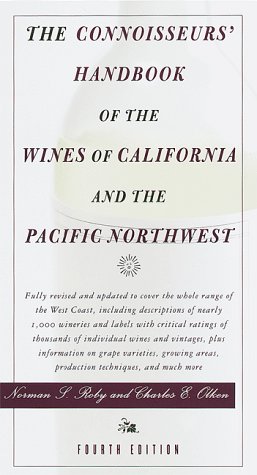 THE CONNOISSEURS' HANDBOOK OF THE WINES OF CALIFORNIA AND THE PACIFIC NORTHWEST

Fully revised and updated to cover the whole range of the West Coast, including descriptions of nearly 1,000 wineries and labels with critical ratings of thousands of individual wines and vintages, plus information on grape varieties, growing areas, production techniques, and much more

Norman S. Roby and Charles E. Olken

FOURTH EDITION